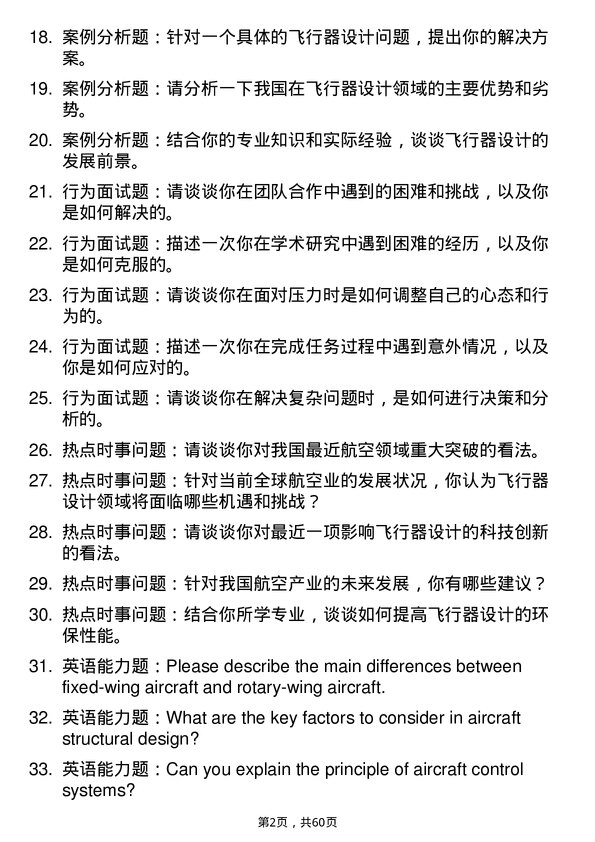 18. 案例分析题：针对一个具体的飞行器设计问题，提出你的解决方案。

19. 案例分析题：请分析一下我国在飞行器设计领域的主要优势和劣势。

20. 案例分析题：结合你的专业知识和实际经验，谈谈飞行器设计的发展前景。

21. 行为面试题：请谈谈你在团队合作中遇到的困难和挑战，以及你是如何解决的。

22. 行为面试题：描述一次你在学术研究中遇到困难的经历，以及你是如何克服的。

23. 行为面试题：请谈谈你在面对压力时是如何调整自己的心态和行为的。

24. 行为面试题：描述一次你在完成任务过程中遇到意外情况，以及你是如何应对的。

25. 行为面试题：请谈谈你在解决复杂问题时，是如何进行决策和分析的。

26. 热点时事问题：请谈谈你对我国最近航空领域重大突破的看法。

27. 热点时事问题：针对当前全球航空业的发展状况，你认为飞行器设计领域将面临哪些机遇和挑战？

28. 热点时事问题：请谈谈你对最近一项影响飞行器设计的科技创新的看法。

29. 热点时事问题：针对我国航空产业的未来发展，你有哪些建议？

30. 热点时事问题：结合你所学专业，谈谈如何提高飞行器设计的环保性能。

31. 英语能力题：Please describe the main differences between fixed-wing aircraft and rotary-wing aircraft.

32. 英语能力题：What are the key factors to consider in aircraft structural design?

33. 英语能力题：Can you explain the principle of aircraft control systems?

第2页，共60页